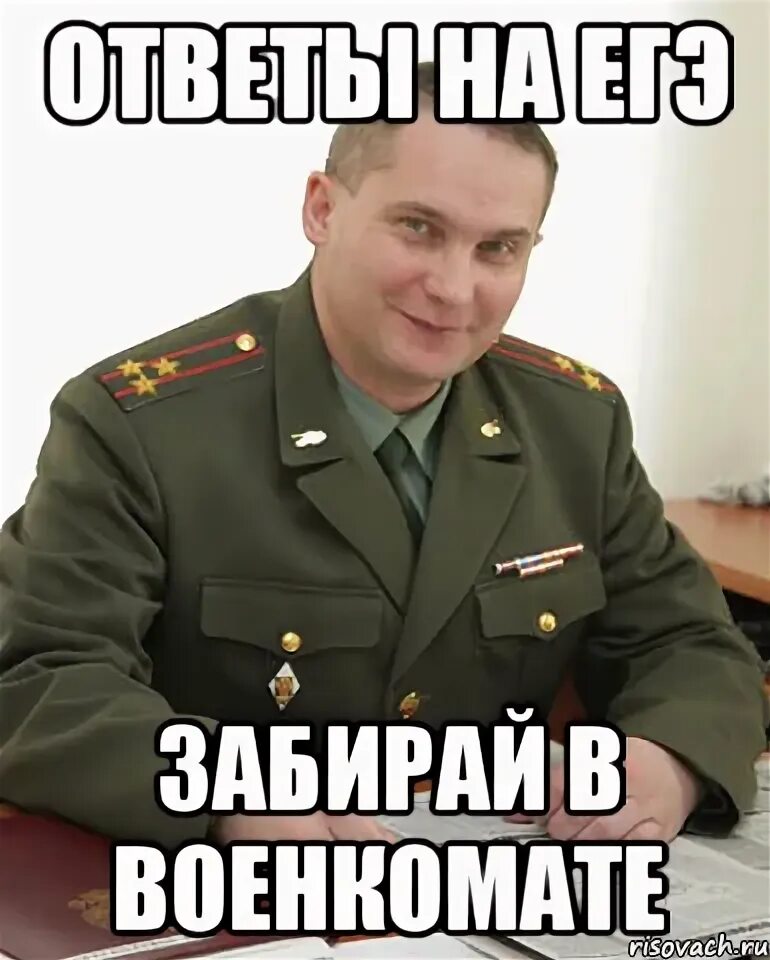 ОТВЕТЫ НА ЕГЭ

ЗАБИРАЙ В ВОЕНКОМАТЕ

risovach.ru